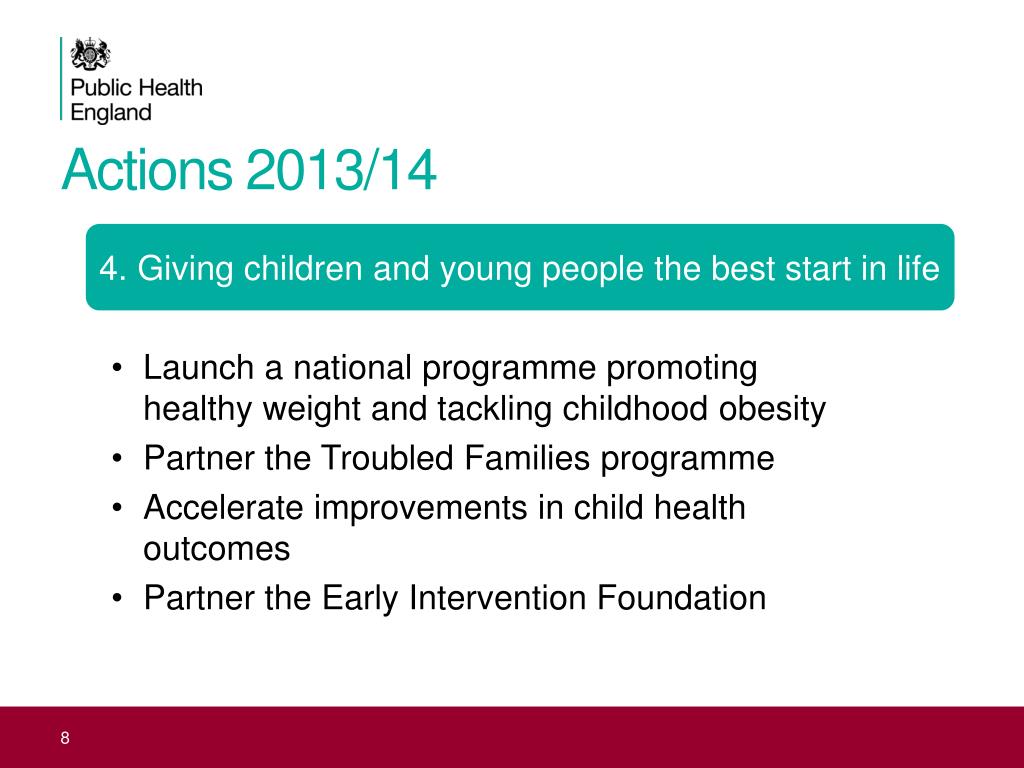 Public Health England

Actions 2013/14

4. Giving children and young people the best start in life

• Launch a national programme promoting healthy weight and tackling childhood obesity
• Partner the Troubled Families programme
• Accelerate improvements in child health outcomes
• Partner the Early Intervention Foundation

8